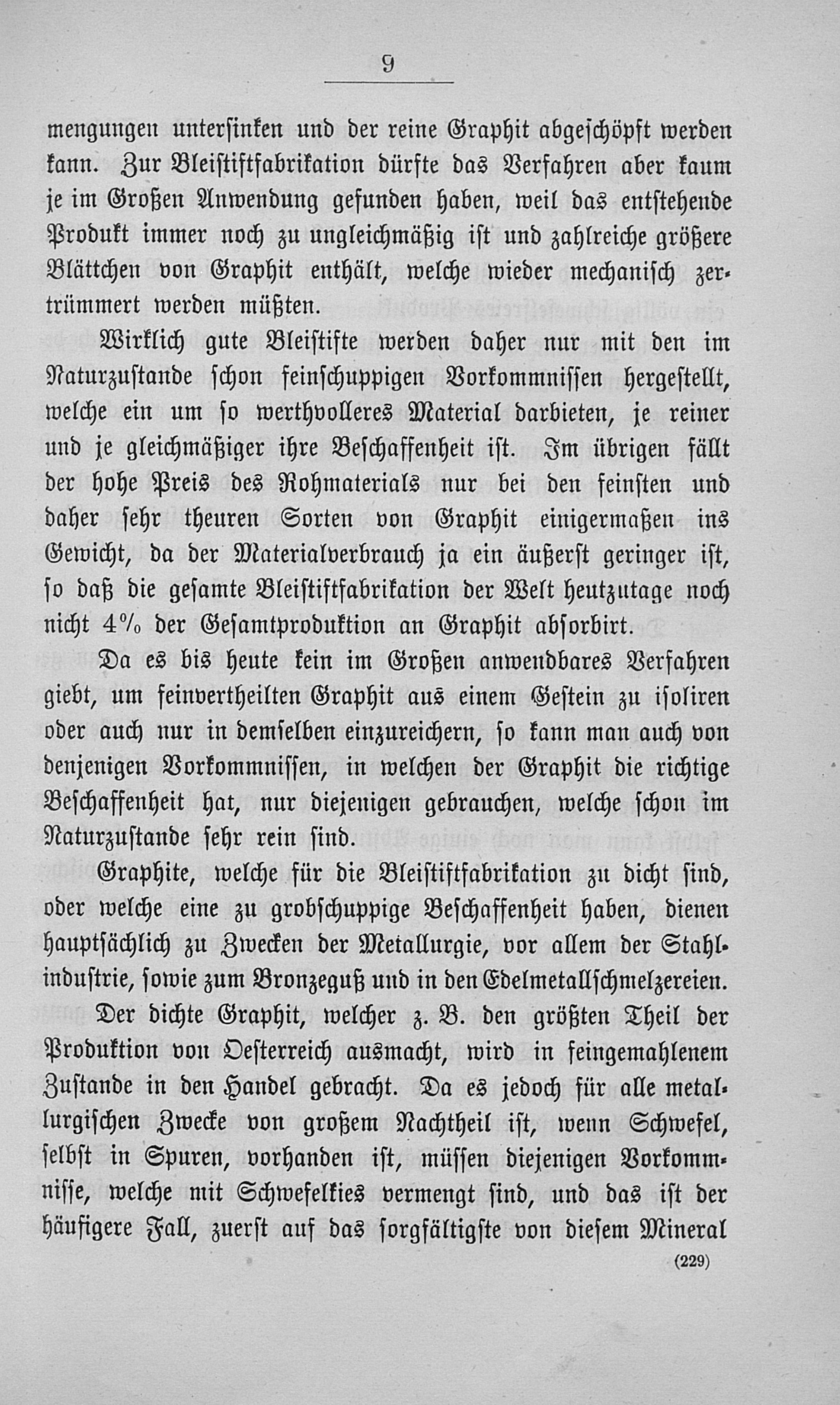 9

mengungen untersinken und der reine Graphit abgeschöpft werden kann. Zur Bleistiftfabrikation dürfte das Verfahren aber kaum je im Großen Anwendung gefunden haben, weil das entstehende Produkt immer noch zu ungleichmäßig ist und zahlreiche größere Blättchen von Graphit enthält, welche wieder mechanisch zertrümmert werden müßten.

Wirklich gute Bleistifte werden daher nur mit den im Naturzustande schon feinschuppigen Vorkommnissen hergestellt, welche ein um so werthvolleres Material darbieten, je reiner und je gleichmäßiger ihre Beschaffenheit ist. Im übrigen fällt der hohe Preis des Rohmaterials nur bei den feinsten und daher sehr theuren Sorten von Graphit einigermaßen ins Gewicht, da der Materialverbrauch ja ein äußerst geringer ist, so daß die gesamte Bleistiftfabrikation der Welt heutzutage noch nicht 4% der Gesamtproduktion an Graphit absorbirt.

Da es bis heute kein im Großen anwendbares Verfahren giebt, um feinvertheilten Graphit aus einem Gestein zu isoliren oder auch nur in demselben einzureichern, so kann man auch von denjenigen Vorkommnissen, in welchen der Graphit die richtige Beschaffenheit hat, nur diejenigen gebrauchen, welche schon im Naturzustande sehr rein sind.

Graphite, welche für die Bleistiftfabrikation zu dicht sind, oder welche eine zu grobschuppige Beschaffenheit haben, dienen hauptsächlich zu Zwecken der Metallurgie, vor allem der Stahlindustrie, sowie zum Bronzeguß und in den Edelmetallschmelzereien.

Der dichte Graphit, welcher z. B. den größten Theil der Produktion von Oesterreich ausmacht, wird in feingemahlenem Zustande in den Handel gebracht. Da es jedoch für alle metallurgischen Zwecke von großem Nachtheil ist, wenn Schwefel, selbst in Spuren, vorhanden ist, müssen diejenigen Vorkommnisse, welche mit Schwefelkies vermengt sind, und das ist der häufigere Fall, zuerst auf das sorgfältigste von diesem Mineral

(229)